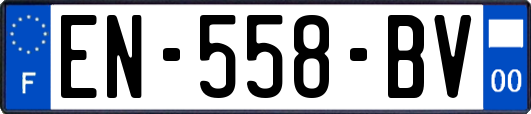 F
EN-558-BV
00